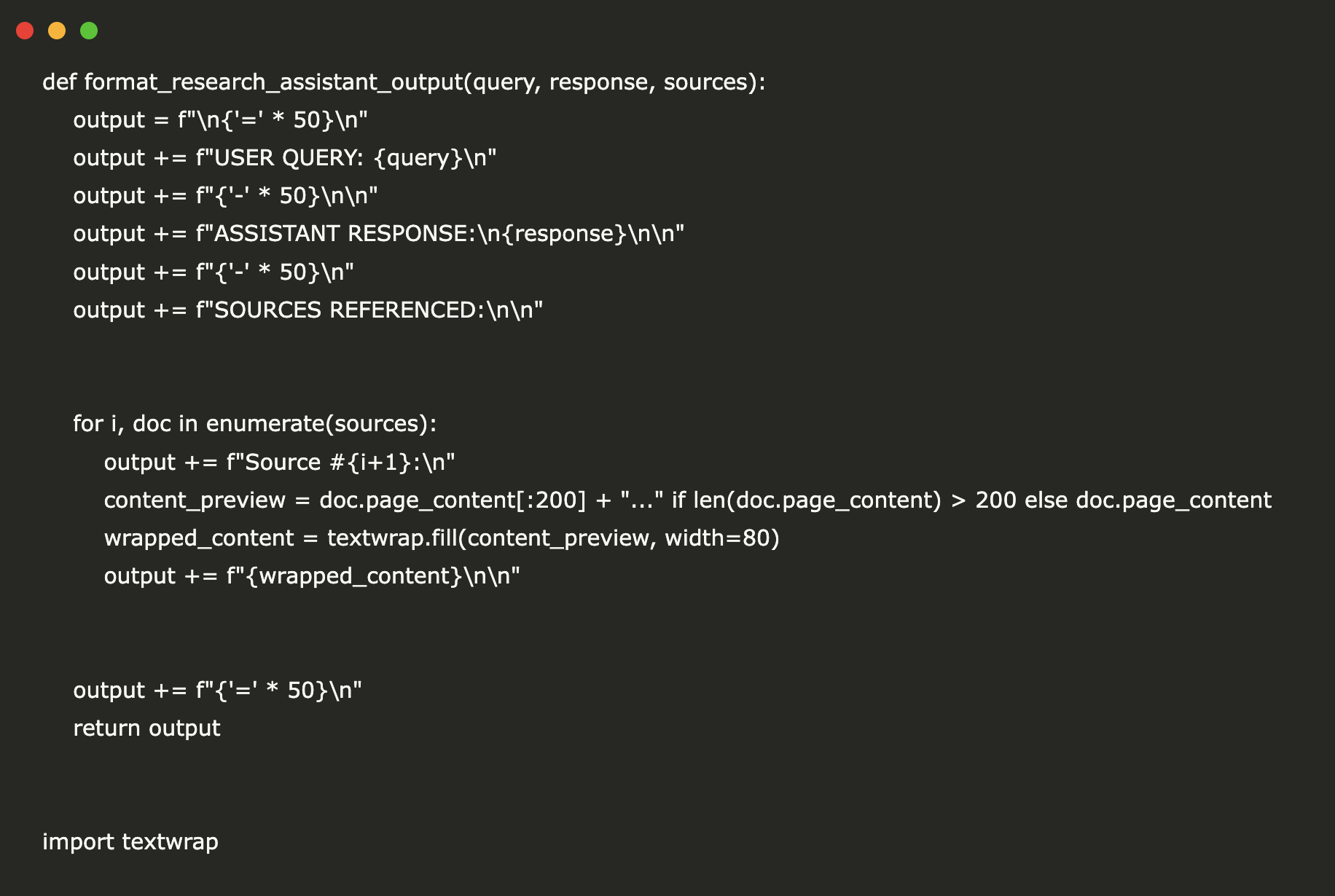 def format_research_assistant_output(query, response, sources):
    output = f"\n{'=' * 50}\n"
    output += f"USER QUERY: {query}\n"
    output += f"{'-' * 50}\n\n"
    output += f"ASSISTANT RESPONSE:\n{response}\n\n"
    output += f"{'-' * 50}\n"
    output += f"SOURCES REFERENCED:\n\n"

    for i, doc in enumerate(sources):
        output += f"Source #{i+1}:\n"
        content_preview = doc.page_content[:200] + "..." if len(doc.page_content) > 200 else doc.page_content
        wrapped_content = textwrap.fill(content_preview, width=80)
        output += f"{wrapped_content}\n\n"

    output += f"{'=' * 50}\n"
    return output

import textwrap